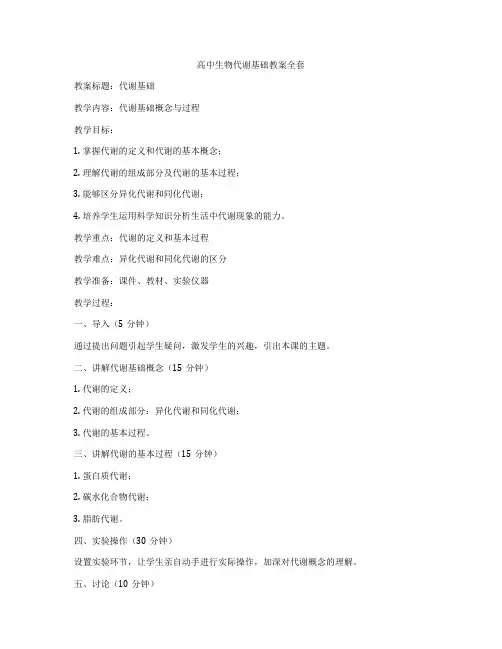 高中生物代谢基础教案全套

教案标题：代谢基础

教学内容：代谢基础概念与过程

教学目标：

1. 掌握代谢的定义和代谢的基本概念；

2. 理解代谢的组成部分及代谢的基本过程；

3. 能够区分异化代谢和同化代谢；

4. 培养学生运用科学知识分析生活中代谢现象的能力。

教学重点：代谢的定义和基本过程

教学难点：异化代谢和同化代谢的区分

教学准备：课件、教材、实验仪器

教学过程：

一、导入（5 分钟）

通过提出问题引起学生疑问，激发学生的兴趣，引出本课的主题。

二、讲解代谢基础概念（15 分钟）

1. 代谢的定义；

2. 代谢的组成部分：异化代谢和同化代谢；

3. 代谢的基本过程。

三、讲解代谢的基本过程（15 分钟）

1. 蛋白质代谢；

2. 碳水化合物代谢；

3. 脂肪代谢。

四、实验操作（30 分钟）

设置实验环节，让学生亲自动手进行实际操作，加深对代谢概念的理解。

五、讨论（10 分钟）